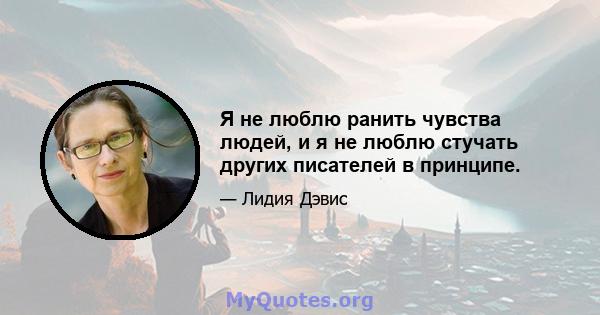 Я не люблю ранить чувства людей, и я не люблю стучать других писателей в принципе.

— Лидия Дэвис

MyQuotes.org